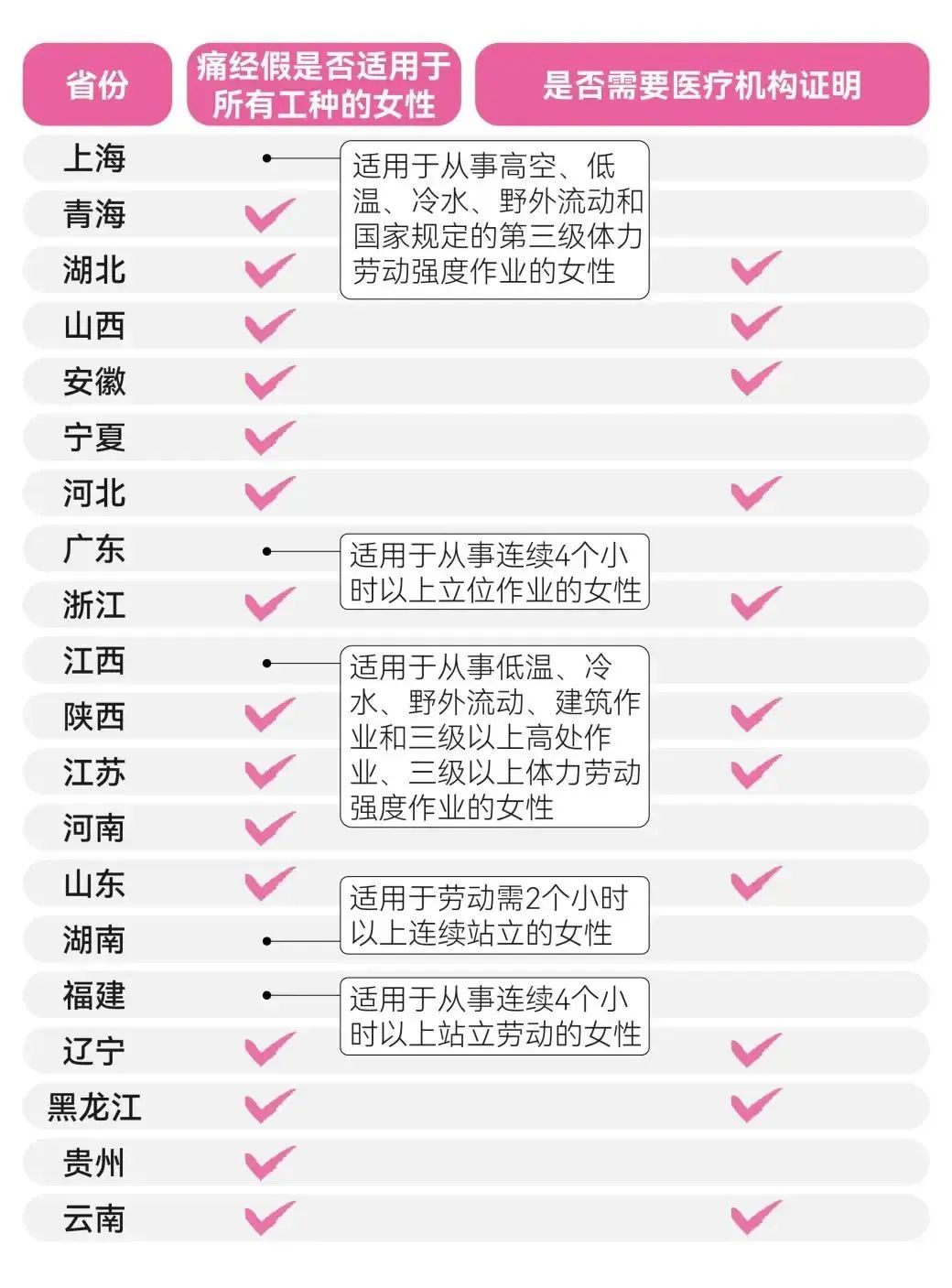 | 省份 | 痛经假是否适用于所有工种的女性 | 是否需要医疗机构证明 |
|---|---|---|
| 上海 | 适用于从事高空、低温、冷水、野外流动和国家规定的第三级体力劳动强度作业的女性 | |
| 青海 | ✓ | |
| 湖北 | ✓ | ✓ |
| 山西 | ✓ | ✓ |
| 安徽 | ✓ | ✓ |
| 宁夏 | ✓ | |
| 河北 | ✓ | ✓ |
| 广东 | 适用于从事连续4个小时以上立位作业的女性 | |
| 浙江 | ✓ | ✓ |
| 江西 | 适用于从事低温、冷水、野外流动、建筑作业和三级以上高处作业、三级以上体力劳动强度作业的女性 | |
| 陕西 | ✓ | ✓ |
| 江苏 | ✓ | ✓ |
| 河南 | ✓ | |
| 山东 | ✓ | ✓ |
| 湖南 | 适用于劳动需2个小时以上连续站立的女性 | |
| 福建 | 适用于从事连续4个小时以上站立劳动的女性 | |
| 辽宁 | ✓ | ✓ |
| 黑龙江 | ✓ | ✓ |
| 贵州 | ✓ | |
| 云南 | ✓ | ✓ |